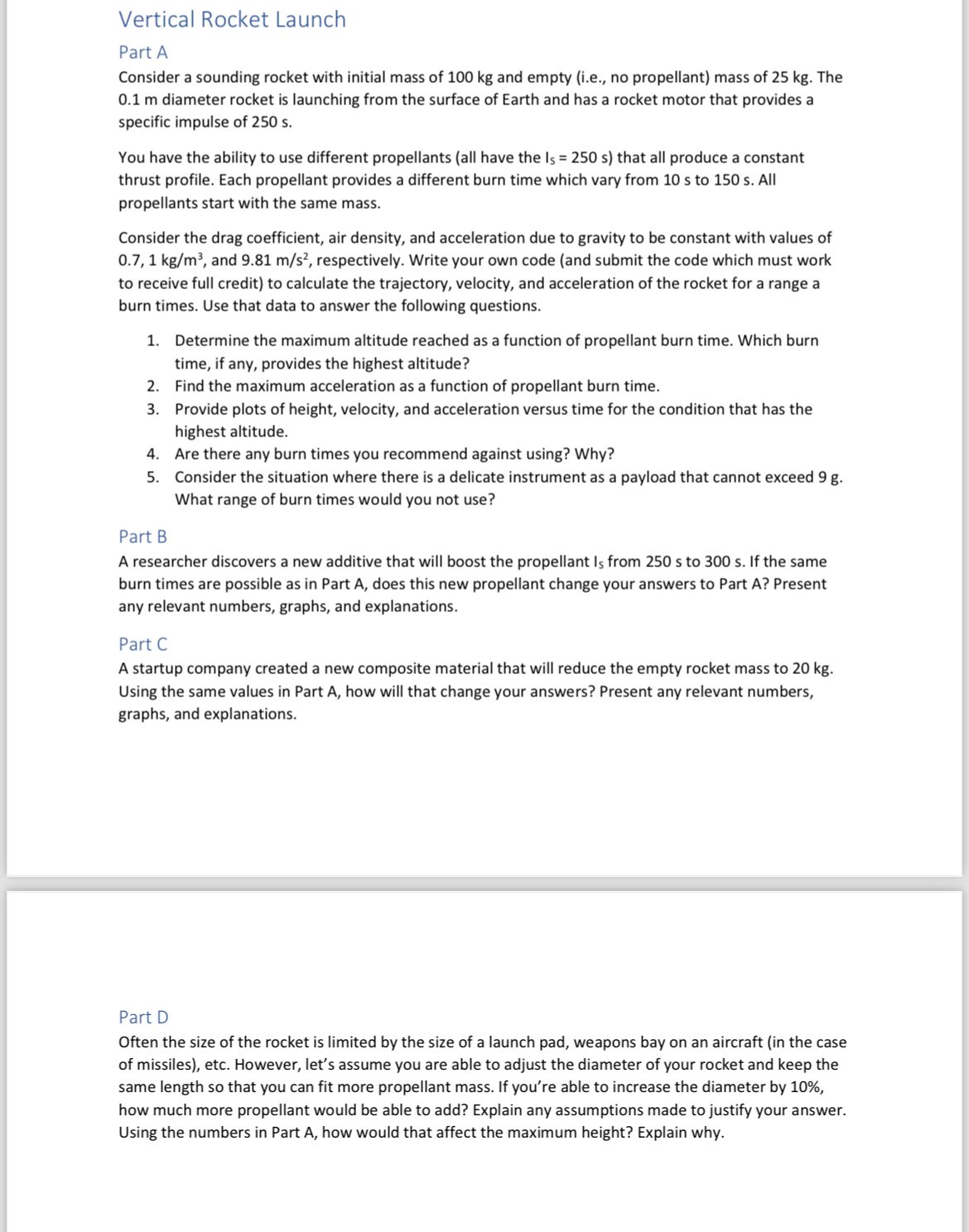 Vertical Rocket Launch

Part A

Consider a sounding rocket with initial mass of 100 kg and empty (i.e., no propellant) mass of 25 kg. The 0.1 m diameter rocket is launching from the surface of Earth and has a rocket motor that provides a specific impulse of 250 s.

You have the ability to use different propellants (all have the $I_S$ = 250 s) that all produce a constant thrust profile. Each propellant provides a different burn time which vary from 10 s to 150 s. All propellants start with the same mass.

Consider the drag coefficient, air density, and acceleration due to gravity to be constant with values of 0.7, 1 kg/m$^3$, and 9.81 m/s$^2$, respectively. Write your own code (and submit the code which must work to receive full credit) to calculate the trajectory, velocity, and acceleration of the rocket for a range a burn times. Use that data to answer the following questions.

1. Determine the maximum altitude reached as a function of propellant burn time. Which burn time, if any, provides the highest altitude?
2. Find the maximum acceleration as a function of propellant burn time.
3. Provide plots of height, velocity, and acceleration versus time for the condition that has the highest altitude.
4. Are there any burn times you recommend against using? Why?
5. Consider the situation where there is a delicate instrument as a payload that cannot exceed 9 g. What range of burn times would you not use?

Part B

A researcher discovers a new additive that will boost the propellant $I_S$ from 250 s to 300 s. If the same burn times are possible as in Part A, does this new propellant change your answers to Part A? Present any relevant numbers, graphs, and explanations.

Part C

A startup company created a new composite material that will reduce the empty rocket mass to 20 kg. Using the same values in Part A, how will that change your answers? Present any relevant numbers, graphs, and explanations.

Part D

Often the size of the rocket is limited by the size of a launch pad, weapons bay on an aircraft (in the case of missiles), etc. However, let's assume you are able to adjust the diameter of your rocket and keep the same length so that you can fit more propellant mass. If you're able to increase the diameter by 10%, how much more propellant would be able to add? Explain any assumptions made to justify your answer. Using the numbers in Part A, how would that affect the maximum height? Explain why.